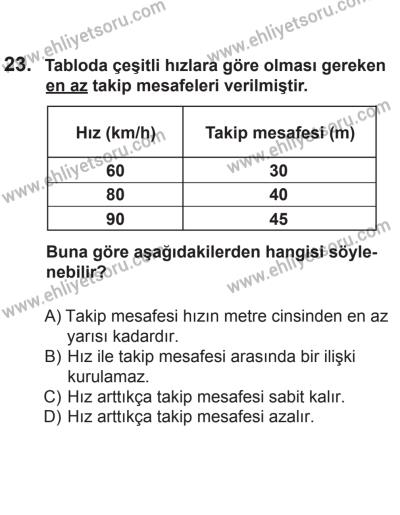 www.ehliyetsoru.com
www.ehliyetsoru.com

23. Tabloda çeşitli hızlara göre olması gereken en az takip mesafeleri verilmiştir.

| Hız (km/h) | Takip mesafesi (m) |
|---|---|
| 60 | 30 |
| 80 | 40 |
| 90 | 45 |

www.ehliyetsoru.com
www.ehliyetsoru.com

Buna göre aşağıdakilerden hangisi söylenebilir?

www.ehliyetsoru.com
www.ehliyetsoru.com

A) Takip mesafesi hızın metre cinsinden en az yarısı kadardır.
B) Hız ile takip mesafesi arasında bir ilişki kurulamaz.
C) Hız arttıkça takip mesafesi sabit kalır.
D) Hız arttıkça takip mesafesi azalır.